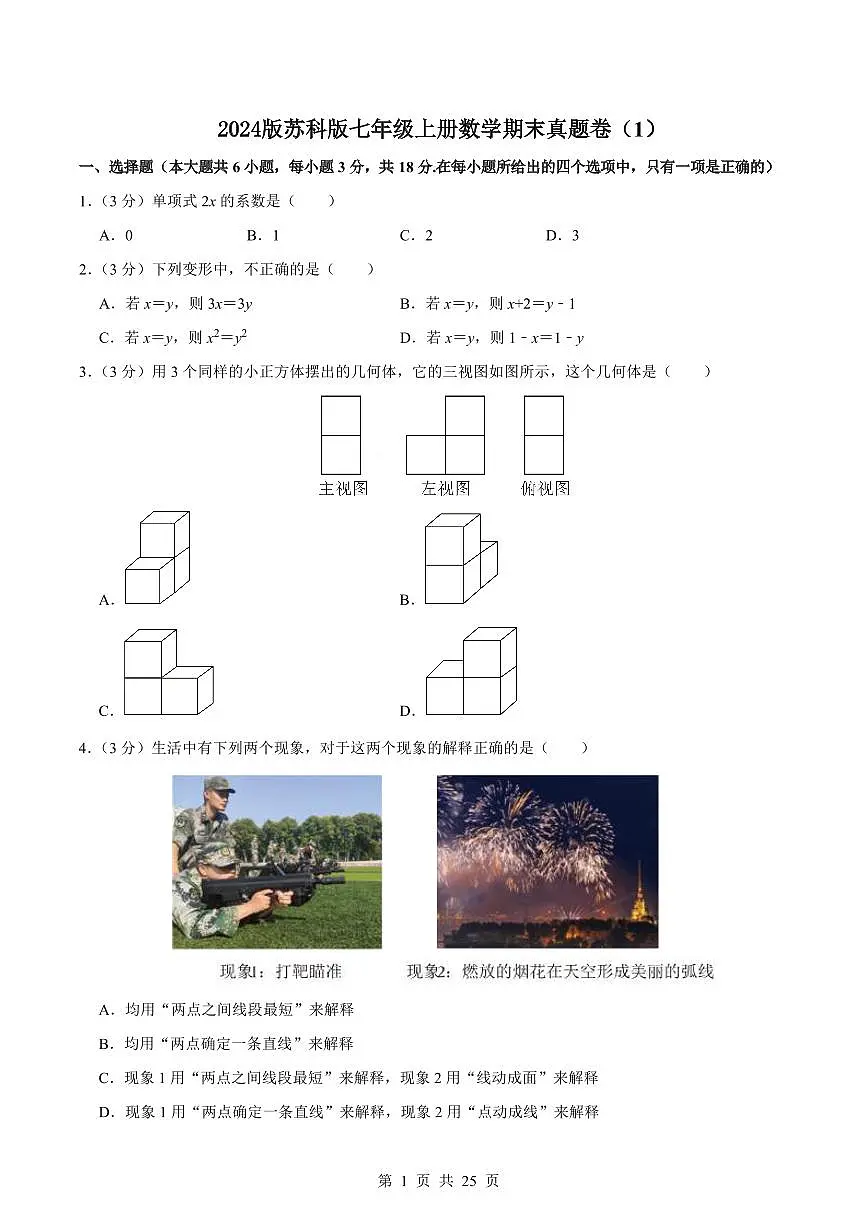 2024版苏科版七年级上册数学期末真题卷（1）

一、选择题（本大题共 6 小题，每小题 3 分，共 18 分.在每小题所给出的四个选项中，只有一项是正确的）

1.（3 分）单项式 $2x$ 的系数是（　　）

A．0　　B．1　　C．2　　D．3

2.（3 分）下列变形中，不正确的是（　　）

A．若 $x=y$，则 $3x=3y$　　B．若 $x=y$，则 $x+2=y-1$

C．若 $x=y$，则 $x^2=y^2$　　D．若 $x=y$，则 $1-x=1-y$

3.（3 分）用 3 个同样的小正方体摆出的几何体，它的三视图如图所示，这个几何体是（　　）

主视图　　左视图　　俯视图

A.　　B.

C.　　D.

4.（3 分）生活中有下列两个现象，对于这两个现象的解释正确的是（　　）

现象1：打靶瞄准　　现象2：燃放的烟花在天空形成美丽的弧线

A．均用“两点之间线段最短”来解释

B．均用“两点确定一条直线”来解释

C．现象 1 用“两点之间线段最短”来解释，现象 2 用“线动成面”来解释

D．现象 1 用“两点确定一条直线”来解释，现象 2 用“点动成线”来解释

第 1 页 共 25 页